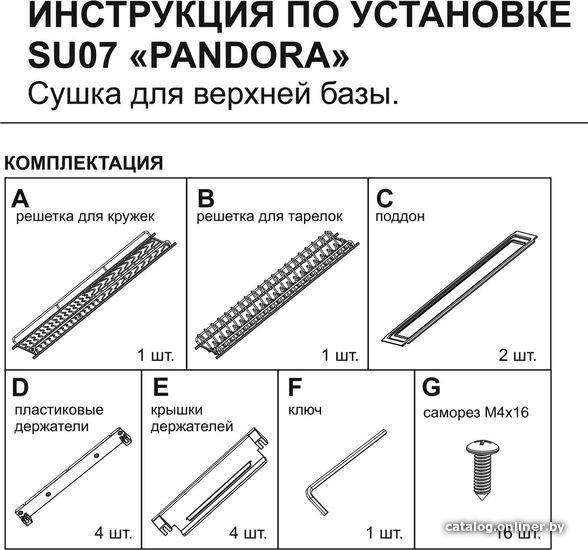 ИНСТРУКЦИЯ ПО УСТАНОВКЕ
SU07 «PANDORA»
Сушка для верхней базы.

КОМПЛЕКТАЦИЯ

A
решетка для кружек
1 шт.

B
решетка для тарелок
1 шт.

C
поддон
2 шт.

D
пластиковые держатели
4 шт.

E
крышки держателей
4 шт.

F
ключ
1 шт.

G
саморез M4x16
16 шт.

catalog.onliner.by